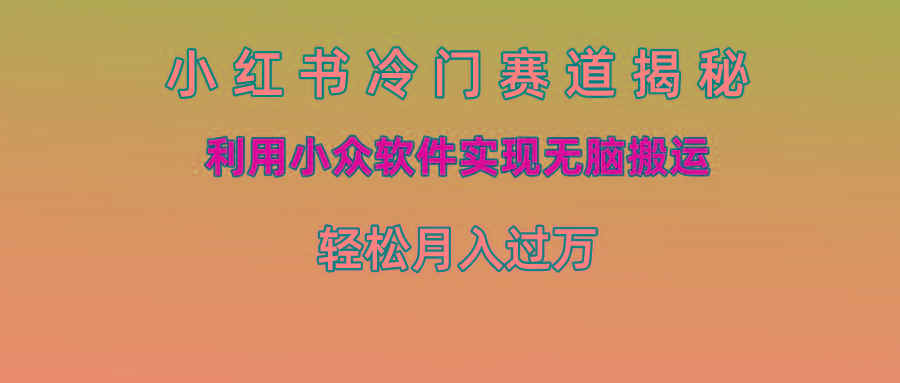 小红书冷门赛道揭秘

利用小众软件实现无脑搬运

轻松月入过万